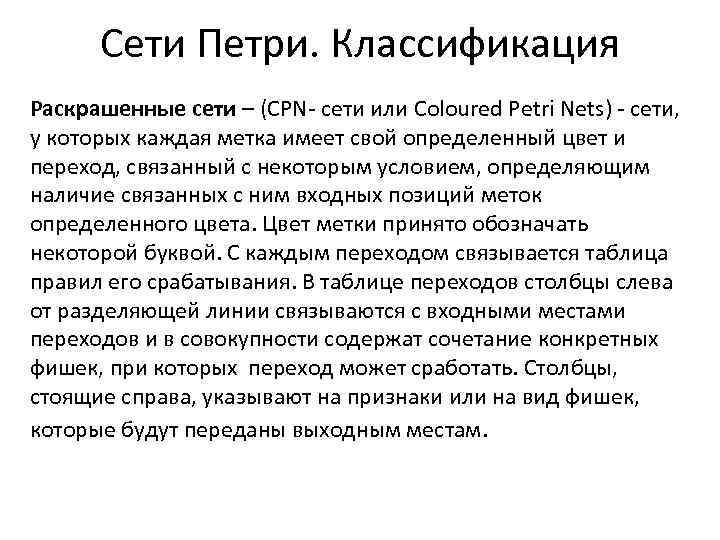 Сети Петри. Классификация

Раскрашенные сети – (CPN- сети или Coloured Petri Nets) - сети, у которых каждая метка имеет свой определенный цвет и переход, связанный с некоторым условием, определяющим наличие связанных с ним входных позиций меток определенного цвета. Цвет метки принято обозначать некоторой буквой. С каждым переходом связывается таблица правил его срабатывания. В таблице переходов столбцы слева от разделяющей линии связываются с входными местами переходов и в совокупности содержат сочетание конкретных фишек, при которых переход может сработать. Столбцы, стоящие справа, указывают на признаки или на вид фишек, которые будут переданы выходным местам.